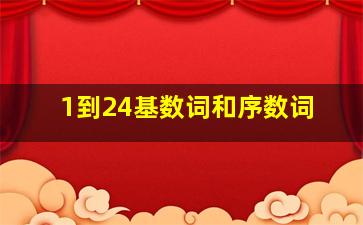 1到24基数词和序数词